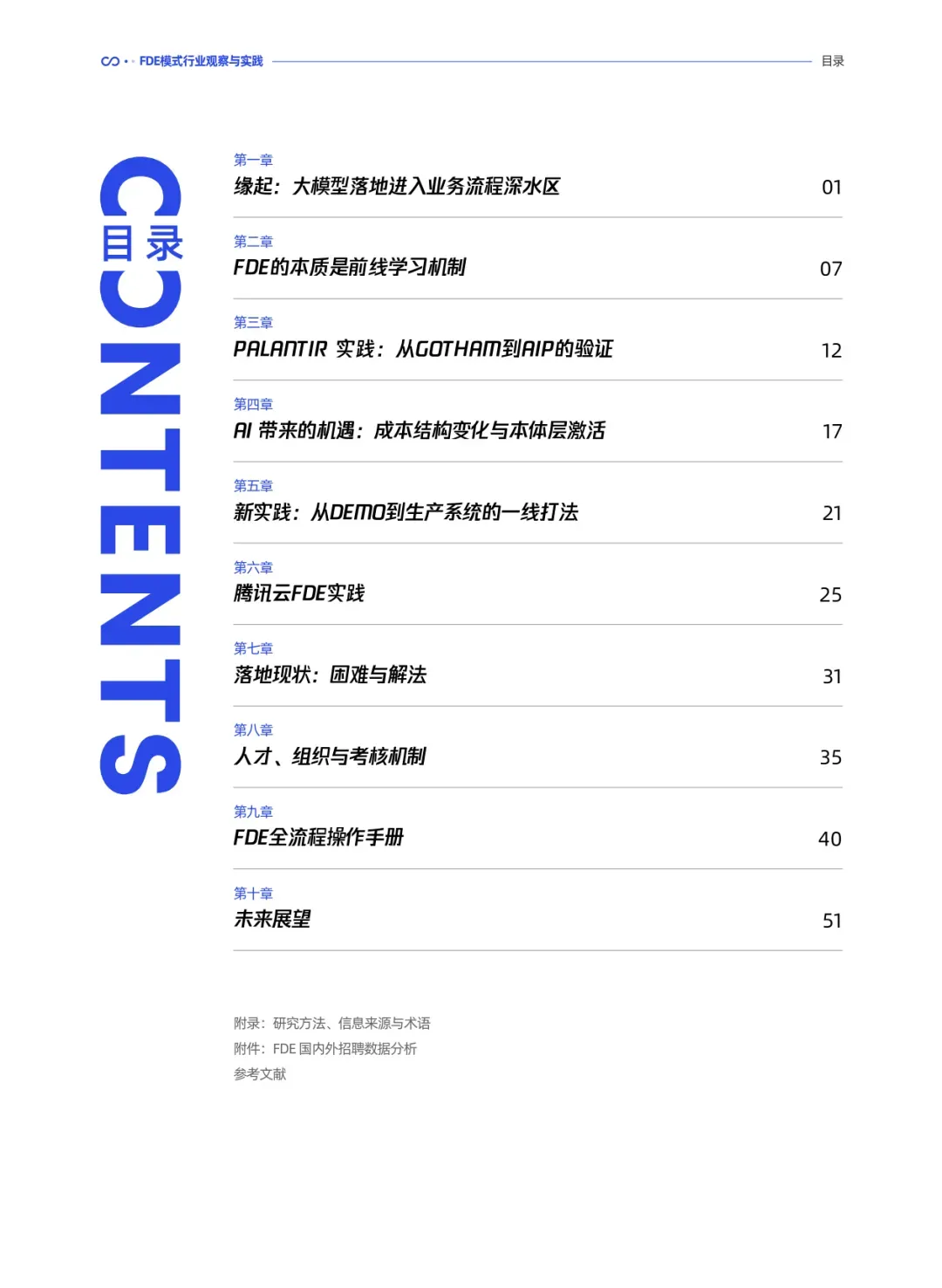 FDE模式行业观察与实践
目录

CONTENTS
目录

第一章
缘起：大模型落地进入业务流程深水区 01

第二章
FDE的本质是前线学习机制 07

第三章
PALANTIR 实践：从GOTHAM到AIP的验证 12

第四章
AI 带来的机遇：成本结构变化与本体层激活 17

第五章
新实践：从DEMO到生产系统的一线打法 21

第六章
腾讯云FDE实践 25

第七章
落地现状：困难与解法 31

第八章
人才、组织与考核机制 35

第九章
FDE全流程操作手册 40

第十章
未来展望 51

附录：研究方法、信息来源与术语
附件：FDE 国内外招聘数据分析
参考文献